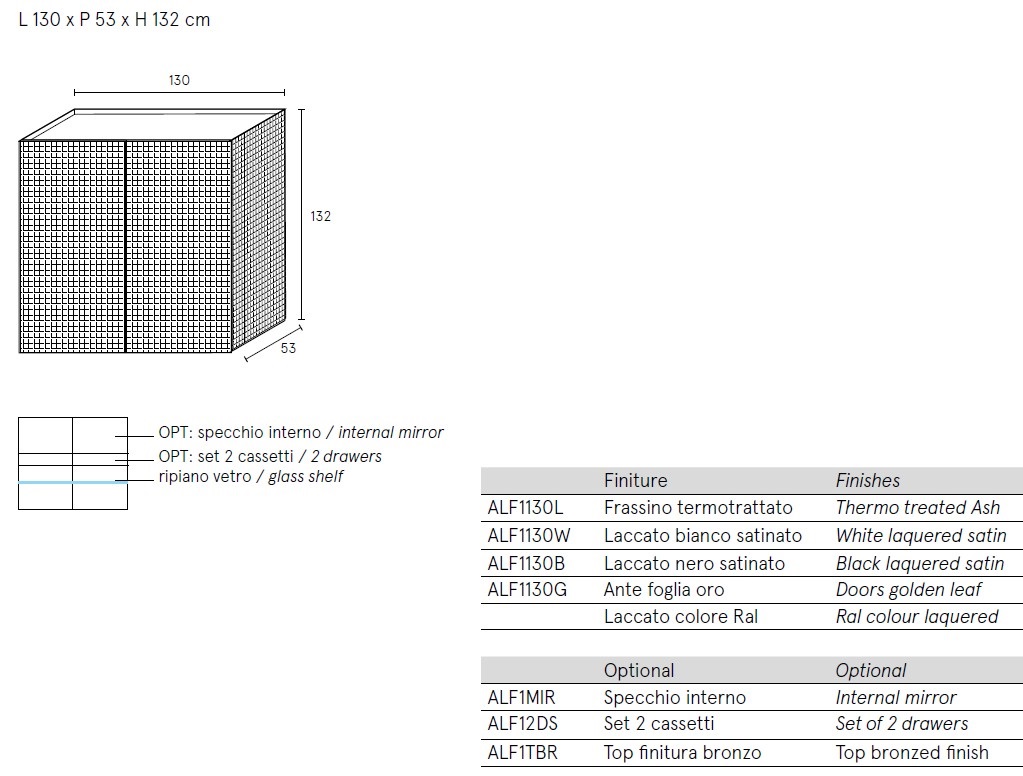 L 130 x P 53 x H 132 cm

130

132

53

OPT: specchio interno / internal mirror
OPT: set 2 cassetti / 2 drawers
ripiano vetro / glass shelf

| | Finiture | Finishes |
|---|---|---|
| ALF1130L | Frassino termotrattato | Thermo treated Ash |
| ALF1130W | Laccato bianco satinato | White laquered satin |
| ALF1130B | Laccato nero satinato | Black laquered satin |
| ALF1130G | Ante foglia oro | Doors golden leaf |
| | Laccato colore Ral | Ral colour laquered |

| | Optional | Optional |
|---|---|---|
| ALF1MIR | Specchio interno | Internal mirror |
| ALF12DS | Set 2 cassetti | Set of 2 drawers |
| ALF1TBR | Top finitura bronzo | Top bronzed finish |